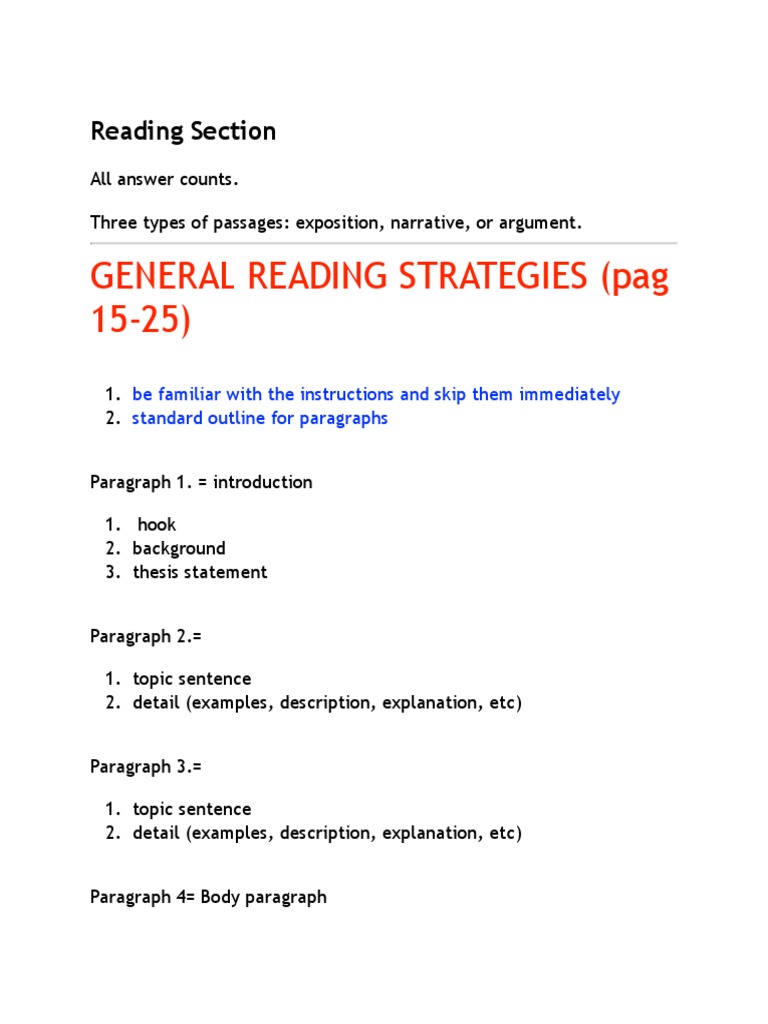 Reading Section

All answer counts.

Three types of passages: exposition, narrative, or argument.

GENERAL READING STRATEGIES (pag 15-25)

1. be familiar with the instructions and skip them immediately
2. standard outline for paragraphs

Paragraph 1. = introduction

1. hook
2. background
3. thesis statement

Paragraph 2.=

1. topic sentence
2. detail (examples, description, explanation, etc)

Paragraph 3.=

1. topic sentence
2. detail (examples, description, explanation, etc)

Paragraph 4= Body paragraph